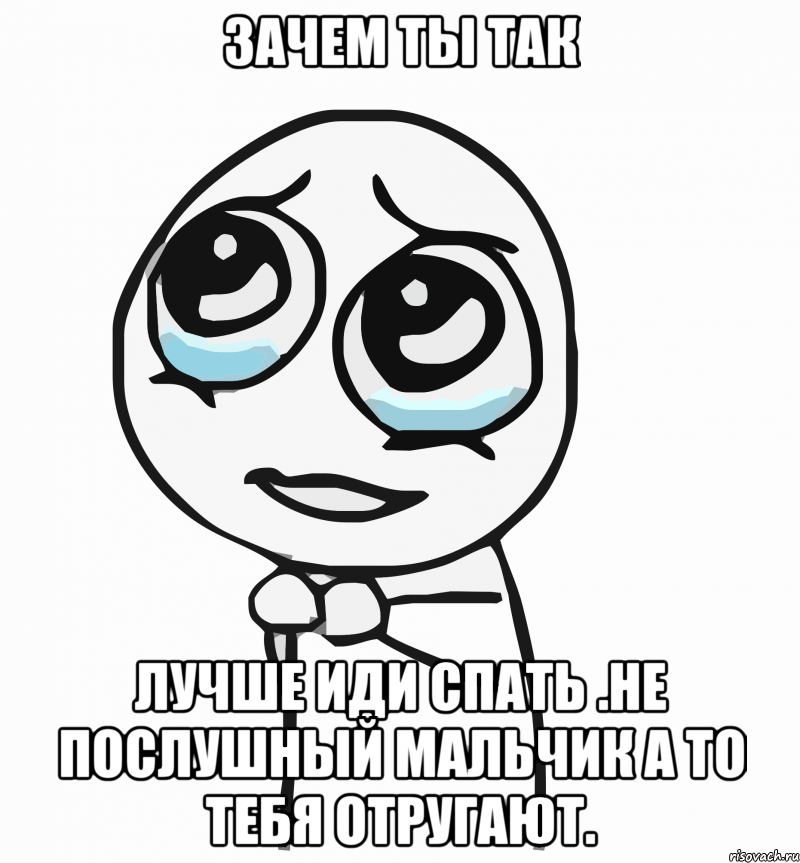 ЗАЧЕМ ТЫ ТАК

ЛУЧШЕ ИДИ СПАТЬ .НЕ ПОСЛУШНЫЙ МАЛЬЧИК А ТО ТЕБЯ ОТРУГАЮТ.

risovach.ru